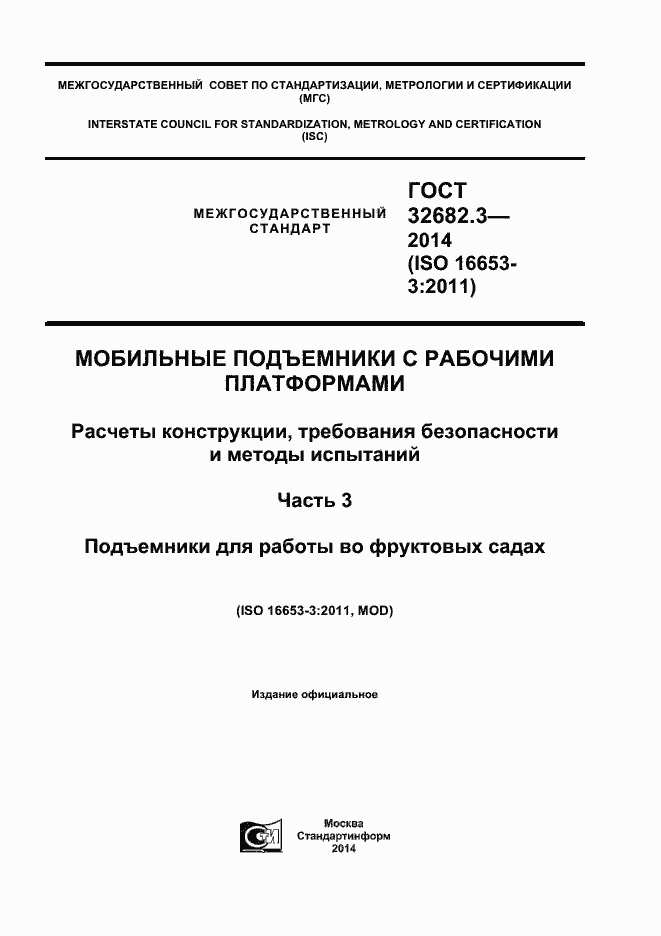 МЕЖГОСУДАРСТВЕННЫЙ СОВЕТ ПО СТАНДАРТИЗАЦИИ, МЕТРОЛОГИИ И СЕРТИФИКАЦИИ (МГС)

INTERSTATE COUNCIL FOR STANDARDIZATION, METROLOGY AND CERTIFICATION (ISC)

МЕЖГОСУДАРСТВЕННЫЙ СТАНДАРТ

ГОСТ 32682.3— 2014 (ISO 16653-3:2011)

МОБИЛЬНЫЕ ПОДЪЕМНИКИ С РАБОЧИМИ ПЛАТФОРМАМИ

Расчеты конструкции, требования безопасности и методы испытаний

Часть 3

Подъемники для работы во фруктовых садах

(ISO 16653-3:2011, MOD)

Издание официальное

Москва
Стандартинформ
2014